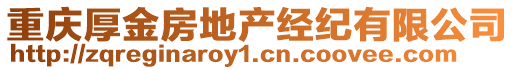 重庆厚金房地产经纪有限公司
http://zqreginaroy1.cn.coovee.com